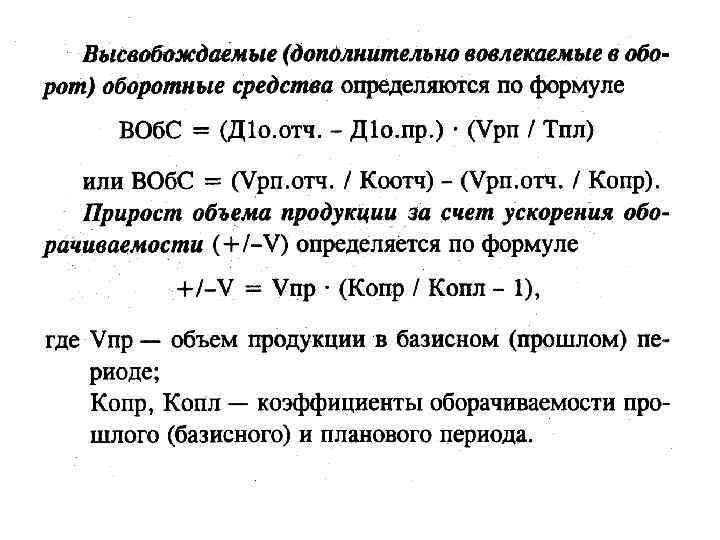 Высвобождаемые (дополнительно вовлекаемые в оборот) оборотные средства определяются по формуле

ВОбС = (Д1о.отч. – Д1о.пр.) · (Vрп / Тпл)

или ВОбС = (Vрп.отч. / Коотч) – (Vрп.отч. / Копр).

Прирост объема продукции за счет ускорения оборачиваемости (+/–V) определяется по формуле

+/–V = Vпр · (Копр / Копл – 1),

где Vпр — объем продукции в базисном (прошлом) периоде;

Копр, Копл — коэффициенты оборачиваемости прошлого (базисного) и планового периода.